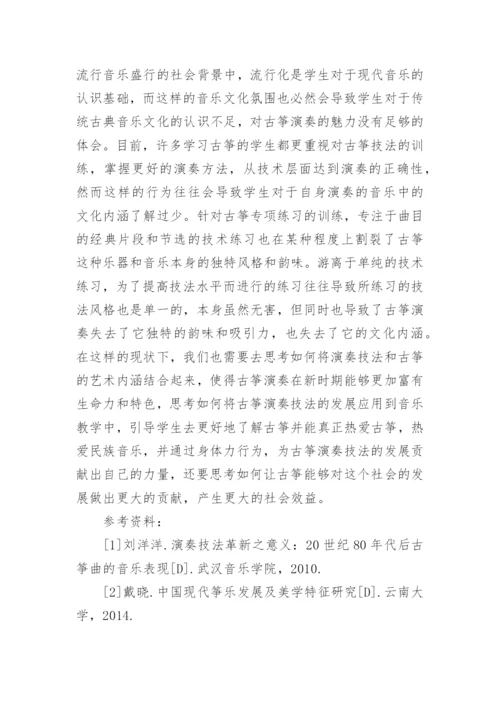 流行音乐盛行的社会背景中，流行化是学生对于现代音乐的认识基础，而这样的音乐文化氛围也必然会导致学生对于传统古典音乐文化的认识不足，对古筝演奏的魅力没有足够的体会。目前，许多学习古筝的学生都更重视对古筝技法的训练，掌握更好的演奏方法，从技术层面达到演奏的正确性，然而这样的行为往往会导致学生对于自身演奏的音乐中的文化内涵了解过少。针对古筝专项练习的训练，专注于曲目的经典片段和节选的技术练习也在某种程度上割裂了古筝这种乐器和音乐本身的独特风格和韵味。游离于单纯的技术练习，为了提高技法水平而进行的练习往往导致所练习的技法风格也是单一的，本身虽然无害，但同时也导致了古筝演奏失去了它独特的韵味和吸引力，也失去了它的文化内涵。在这样的现状下，我们也需要去思考如何将演奏技法和古筝的艺术内涵结合起来，使得古筝演奏在新时期能够更加富有生命力和特色，思考如何将古筝演奏技法的发展应用到音乐教学中，引导学生去更好地了解古筝并能真正热爱古筝，热爱民族音乐，并通过身体力行为，为古筝演奏技法的发展贡献出自己的力量，还要思考如何让古筝能够对这个社会的发展做出更大的贡献，产生更大的社会效益。

参考资料：

[1]刘洋洋.演奏技法革新之意义：20世纪80年代后古筝曲的音乐表现[D].武汉音乐学院，2010.

[2]戴晓.中国现代筝乐发展及美学特征研究[D].云南大学，2014.